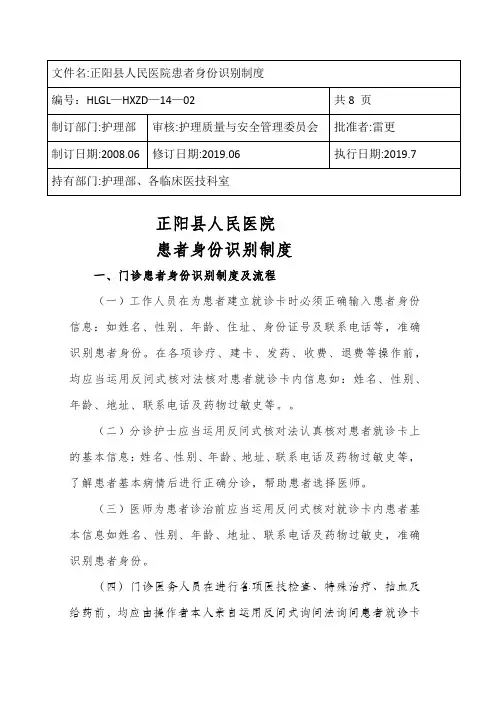 | 文件名:正阳县人民医院患者身份识别制度 | | |
|---|---|---|
| 编号：HLGL—HXZD—14—02 | | 共 8 页 |
| 制订部门:护理部 | 审核:护理质量与安全管理委员会 | 批准者:雷更 |
| 制订日期:2008.06 | 修订日期:2019.06 | 执行日期:2019.7 |
| 持有部门:护理部、各临床医技科室 | | |

正阳县人民医院
患者身份识别制度

一、门诊患者身份识别制度及流程

（一）工作人员在为患者建立就诊卡时必须正确输入患者身份信息：如姓名、性别、年龄、住址、身份证号及联系电话等，准确识别患者身份。在各项诊疗、建卡、发药、收费、退费等操作前，均应当运用反问式核对法核对患者就诊卡内信息如：姓名、性别、年龄、地址、联系电话及药物过敏史等。。

（二）分诊护士应当运用反问式核对法认真核对患者就诊卡上的基本信息：姓名、性别、年龄、地址、联系电话及药物过敏史等，了解患者基本病情后进行正确分诊，帮助患者选择医师。

（三）医师为患者诊治前应当运用反问式核对就诊卡内患者基本信息如姓名、性别、年龄、地址、联系电话及药物过敏史，准确识别患者身份。

（四）门诊医务人员在进行各项医技检查、特殊治疗、抽血及给药前，均应由操作者本人亲自运用反问式询问法询问患者就诊卡